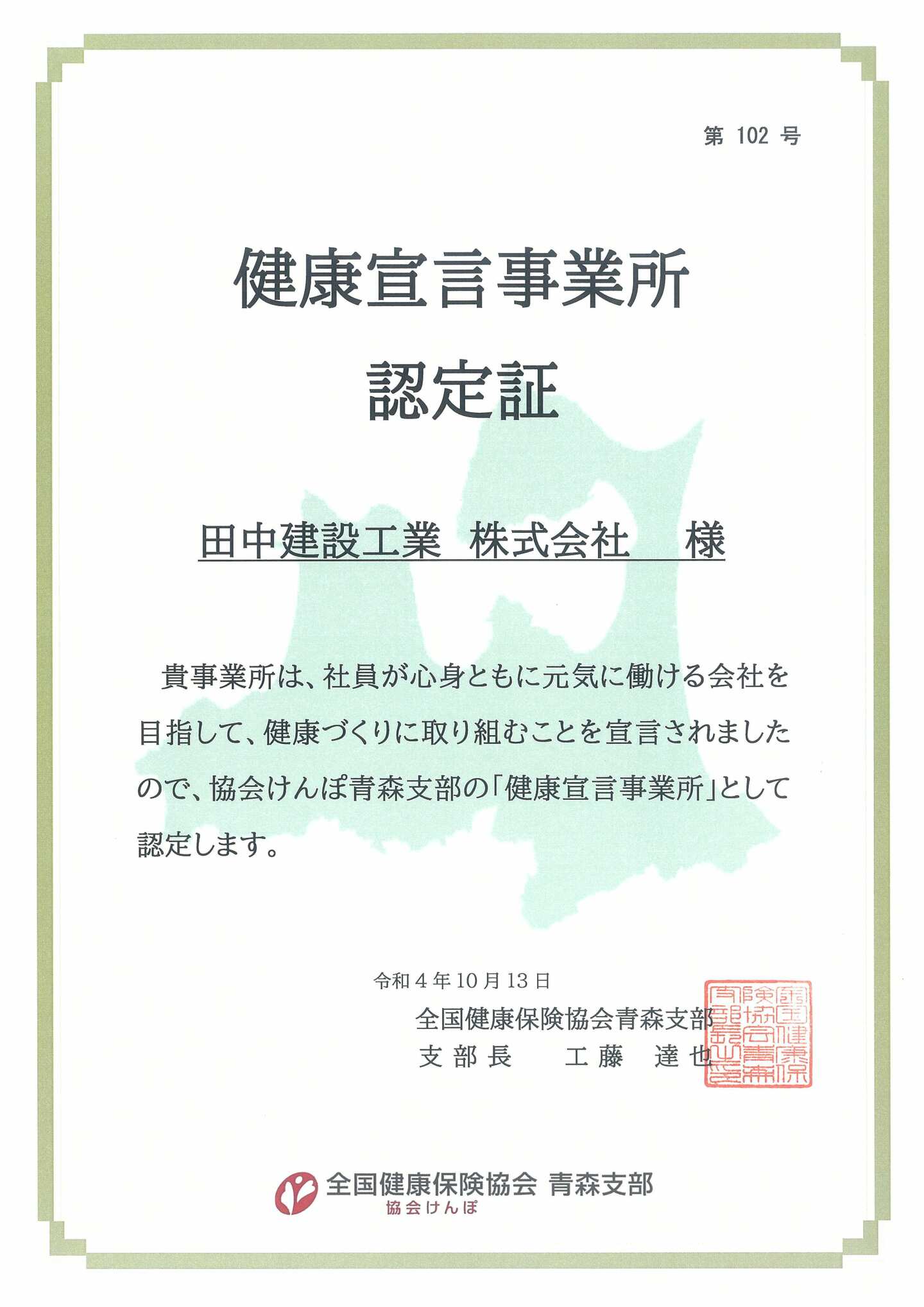 第 102 号

健康宣言事業所

認定証

田中建設工業　株式会社　　様

貴事業所は、社員が心身ともに元気に働ける会社を目指して、健康づくりに取り組むことを宣言されましたので、協会けんぽ青森支部の「健康宣言事業所」として認定します。

令和４年10月13日

全国健康保険協会青森支部

支部長　　工藤　達也

全国健康保険協会青森支部長之印

全国健康保険協会 青森支部

協会けんぽ